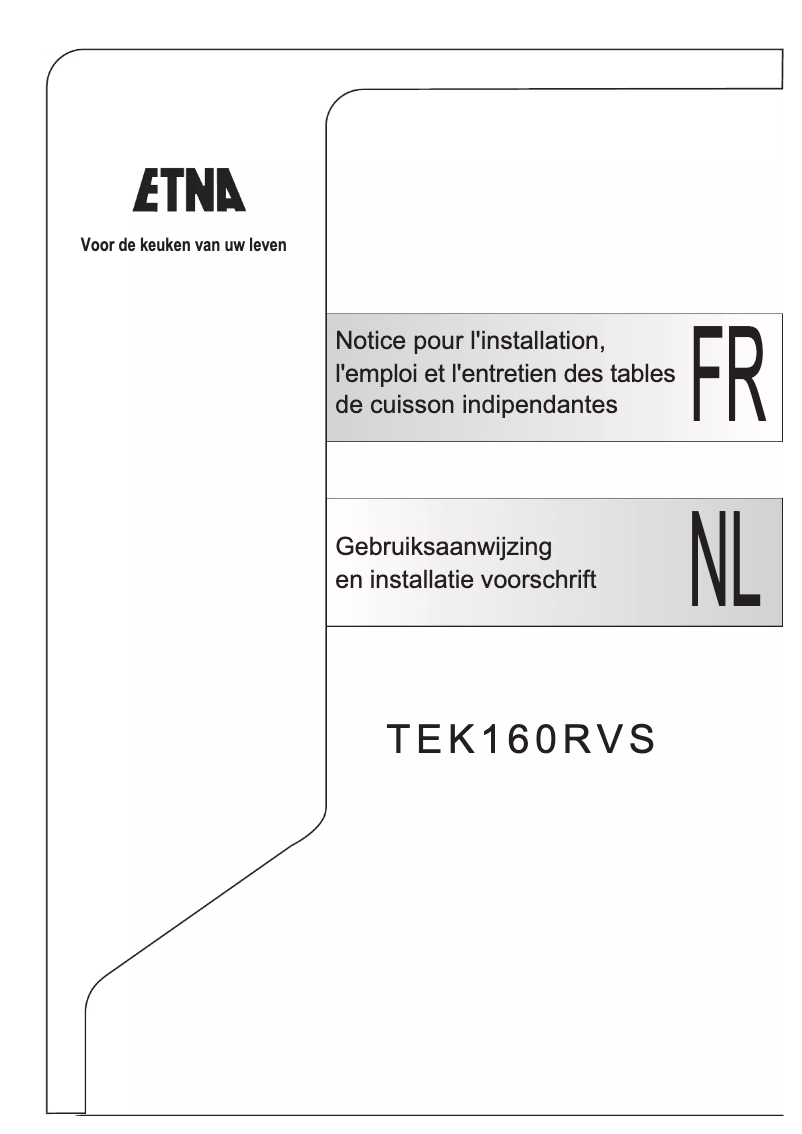 ETNA
Voor de keuken van uw leven

Notice pour l'installation, l'emploi et l'entretien des tables de cuisson indipendantes

FR

Gebruiksaanwijzing en installatie voorschrift

NL

TEK160RVS